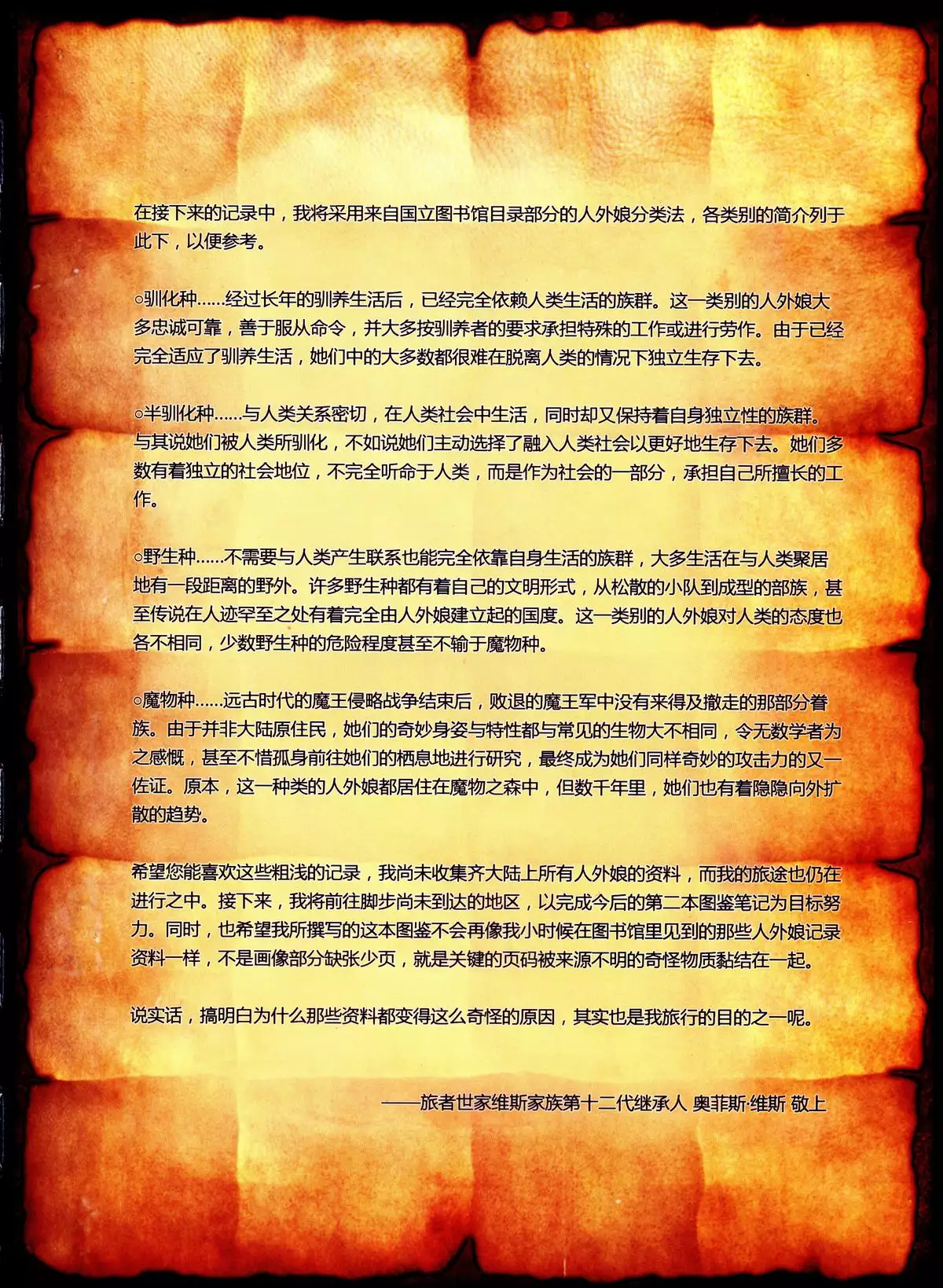 在接下来的记录中，我将采用来自国立图书馆目录部分的人外娘分类法，各类别的简介列于此下，以便参考。

○驯化种……经过长年的驯养生活后，已经完全依赖人类生活的族群。这一类别的人外娘大多忠诚可靠，善于服从命令，并大多按驯养者的要求承担特殊的工作或进行劳作。由于已经完全适应了驯养生活，她们中的大多数都很难在脱离人类的情况下独立生存下去。

○半驯化种……与人类关系密切，在人类社会中生活，同时却又保持着自身独立性的族群。与其说她们被人类所驯化，不如说她们主动选择了融入人类社会以更好地生存下去。她们多数有着独立的社会地位，不完全听命于人类，而是作为社会的一部分，承担自己所擅长的工作。

○野生种……不需要与人类产生联系也能完全依靠自身生活的族群，大多生活在与人类聚居地有一段距离的野外。许多野生种都有着自己的文明形式，从松散的小队到成型的部族，甚至传说在人迹罕至之处有着完全由人外娘建立起的国度。这一类别的人外娘对人类的态度也各不相同，少数野生种的危险程度甚至不输于魔物种。

○魔物种……远古时代的魔王侵略战争结束后，败退的魔王军中没有来得及撤走的那部分眷族。由于并非大陆原住民，她们的奇妙身姿与特性都与常见的生物大不相同，令无数学者为之感慨，甚至不惜孤身前往她们的栖息地进行研究，最终成为她们同样奇妙的攻击力的又一佐证。原本，这一种类的人外娘都居住在魔物之森中，但数千年里，她们也有着隐隐向外扩散的趋势。

希望您能喜欢这些粗浅的记录，我尚未收集齐大陆上所有人外娘的资料，而我的旅途也仍在进行之中。接下来，我将前往脚步尚未到达的地区，以完成今后的第二本图鉴笔记为目标努力。同时，也希望我所撰写的这本图鉴不会再像我小时候在图书馆里见到的那些人外娘记录资料一样，不是画像部分缺张少页，就是关键的页码被来源不明的奇怪物质黏结在一起。

说实话，搞明白为什么那些资料都变得这么奇怪的原因，其实也是我旅行的目的之一呢。

——旅者世家维斯家族第十二代继承人 奥菲斯·维斯 敬上